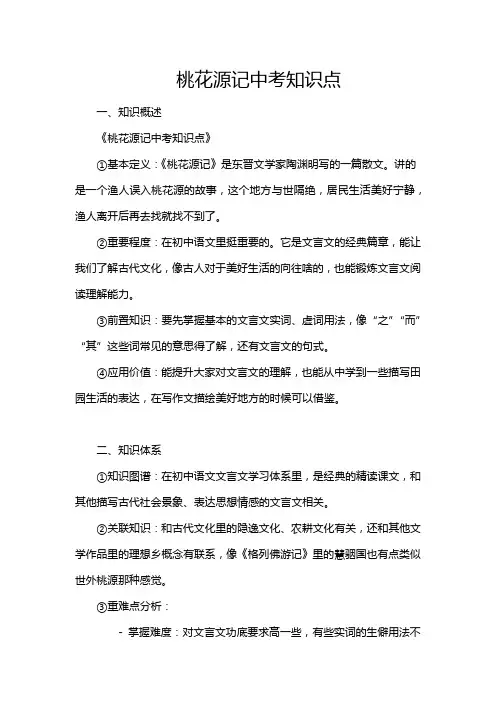 桃花源记中考知识点

一、知识概述

《桃花源记中考知识点》

①基本定义：《桃花源记》是东晋文学家陶渊明写的一篇散文。讲的是一个渔人误入桃花源的故事，这个地方与世隔绝，居民生活美好宁静，渔人离开后再去找就找不到了。

②重要程度：在初中语文里挺重要的。它是文言文的经典篇章，能让我们了解古代文化，像古人对于美好生活的向往啥的，也能锻炼文言文阅读理解能力。

③前置知识：要先掌握基本的文言文实词、虚词用法，像“之”“而”“其”这些词常见的意思得了解，还有文言文的句式。

④应用价值：能提升大家对文言文的理解，也能从中学到一些描写田园生活的表达，在写作文描绘美好地方的时候可以借鉴。

二、知识体系

①知识图谱：在初中语文文言文学习体系里，是经典的精读课文，和其他描写古代社会景象、表达思想情感的文言文相关。

②关联知识：和古代文化里的隐逸文化、农耕文化有关，还和其他文学作品里的理想乡概念有联系，像《格列佛游记》里的慧骃国也有点类似世外桃源那种感觉。

③重难点分析：

- 掌握难度：对文言文功底要求高一些，有些实词的生僻用法不